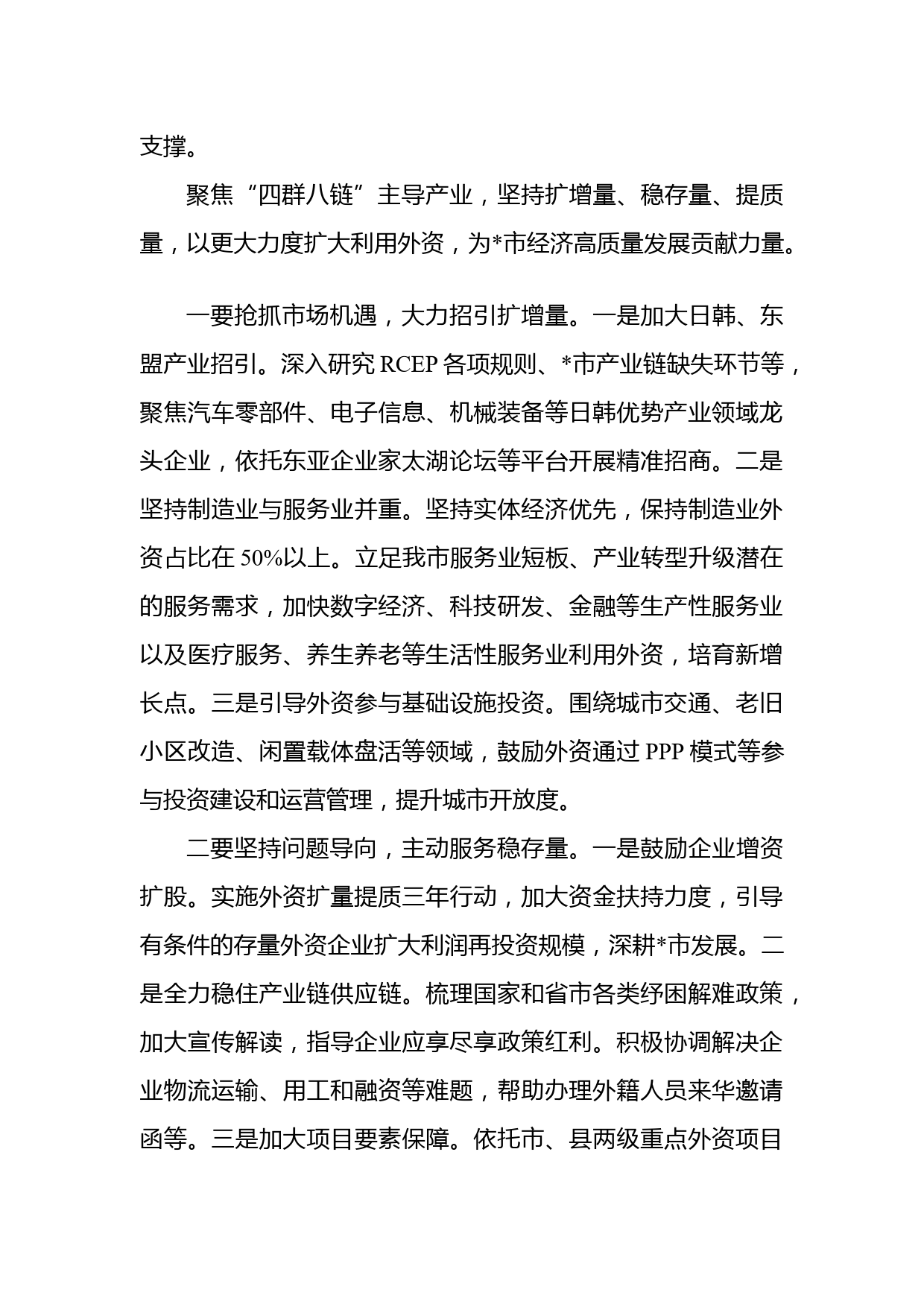 支撑。

聚焦“四群八链”主导产业，坚持扩增量、稳存量、提质量，以更大力度扩大利用外资，为*市经济高质量发展贡献力量。

一要抢抓市场机遇，大力招引扩增量。一是加大日韩、东盟产业招引。深入研究 RCEP 各项规则、*市产业链缺失环节等，聚焦汽车零部件、电子信息、机械装备等日韩优势产业领域龙头企业，依托东亚企业家太湖论坛等平台开展精准招商。二是坚持制造业与服务业并重。坚持实体经济优先，保持制造业外资占比在 50%以上。立足我市服务业短板、产业转型升级潜在的服务需求，加快数字经济、科技研发、金融等生产性服务业以及医疗服务、养生养老等生活性服务业利用外资，培育新增长点。三是引导外资参与基础设施投资。围绕城市交通、老旧小区改造、闲置载体盘活等领域，鼓励外资通过 PPP 模式等参与投资建设和运营管理，提升城市开放度。

二要坚持问题导向，主动服务稳存量。一是鼓励企业增资扩股。实施外资扩量提质三年行动，加大资金扶持力度，引导有条件的存量外资企业扩大利润再投资规模，深耕*市发展。二是全力稳住产业链供应链。梳理国家和省市各类纾困解难政策，加大宣传解读，指导企业应享尽享政策红利。积极协调解决企业物流运输、用工和融资等难题，帮助办理外籍人员来华邀请函等。三是加大项目要素保障。依托市、县两级重点外资项目